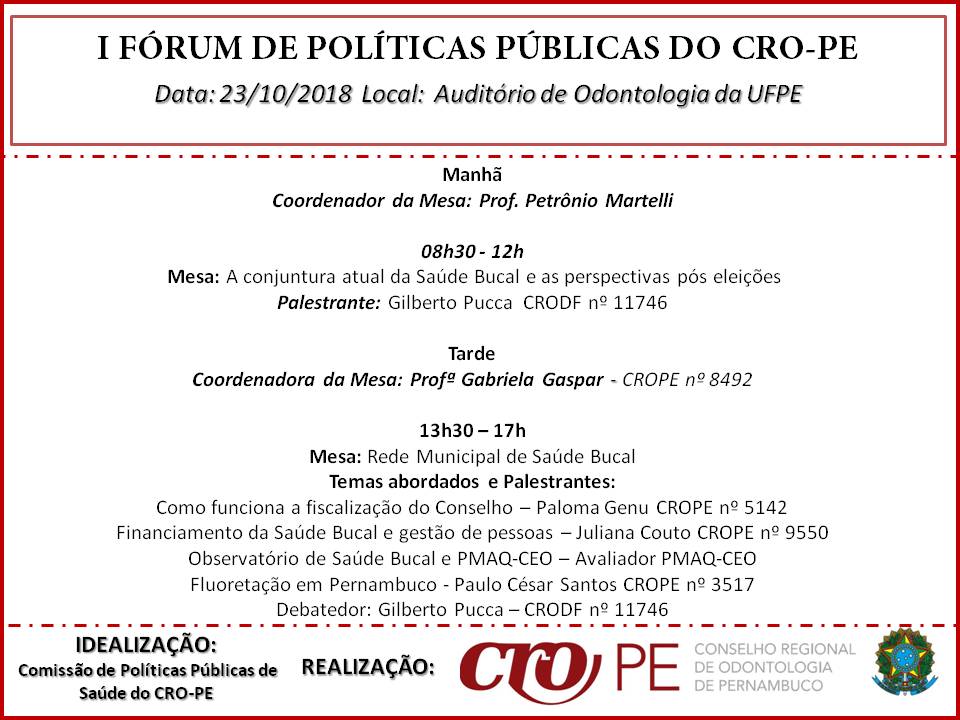 I FÓRUM DE POLÍTICAS PÚBLICAS DO CRO-PE

Data: 23/10/2018 Local: Auditório de Odontologia da UFPE

Manhã
Coordenador da Mesa: Prof. Petrônio Martelli

08h30 - 12h
Mesa: A conjuntura atual da Saúde Bucal e as perspectivas pós eleições
Palestrante: Gilberto Pucca CRODF nº 11746

Tarde
Coordenadora da Mesa: Profª Gabriela Gaspar - CROPE nº 8492

13h30 – 17h
Mesa: Rede Municipal de Saúde Bucal
Temas abordados e Palestrantes:
Como funciona a fiscalização do Conselho – Paloma Genu CROPE nº 5142
Financiamento da Saúde Bucal e gestão de pessoas – Juliana Couto CROPE nº 9550
Observatório de Saúde Bucal e PMAQ-CEO – Avaliador PMAQ-CEO
Fluoretação em Pernambuco - Paulo César Santos CROPE nº 3517
Debatedor: Gilberto Pucca – CRODF nº 11746

IDEALIZAÇÃO:
Comissão de Políticas Públicas de Saúde do CRO-PE

REALIZAÇÃO:

CRO PE CONSELHO REGIONAL DE ODONTOLOGIA DE PERNAMBUCO